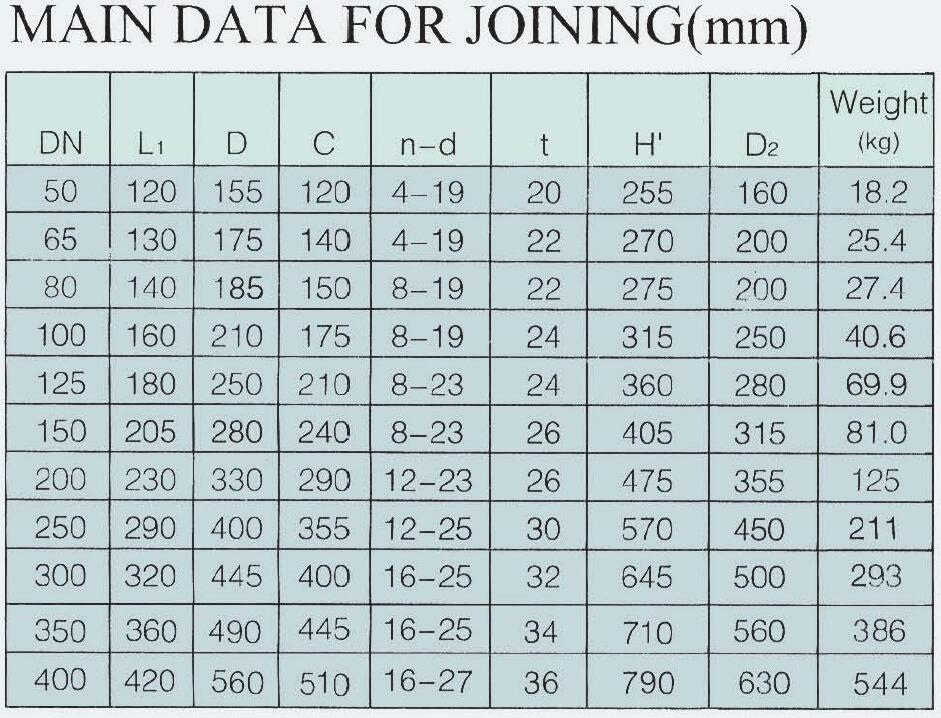 MAIN DATA FOR JOINING(mm)

| DN | $L_1$ | D | C | n-d | t | H' | $D_2$ | Weight (kg) |
|---|---|---|---|---|---|---|---|---|
| 50 | 120 | 155 | 120 | 4-19 | 20 | 255 | 160 | 18.2 |
| 65 | 130 | 175 | 140 | 4-19 | 22 | 270 | 200 | 25.4 |
| 80 | 140 | 185 | 150 | 8-19 | 22 | 275 | 200 | 27.4 |
| 100 | 160 | 210 | 175 | 8-19 | 24 | 315 | 250 | 40.6 |
| 125 | 180 | 250 | 210 | 8-23 | 24 | 360 | 280 | 69.9 |
| 150 | 205 | 280 | 240 | 8-23 | 26 | 405 | 315 | 81.0 |
| 200 | 230 | 330 | 290 | 12-23 | 26 | 475 | 355 | 125 |
| 250 | 290 | 400 | 355 | 12-25 | 30 | 570 | 450 | 211 |
| 300 | 320 | 445 | 400 | 16-25 | 32 | 645 | 500 | 293 |
| 350 | 360 | 490 | 445 | 16-25 | 34 | 710 | 560 | 386 |
| 400 | 420 | 560 | 510 | 16-27 | 36 | 790 | 630 | 544 |